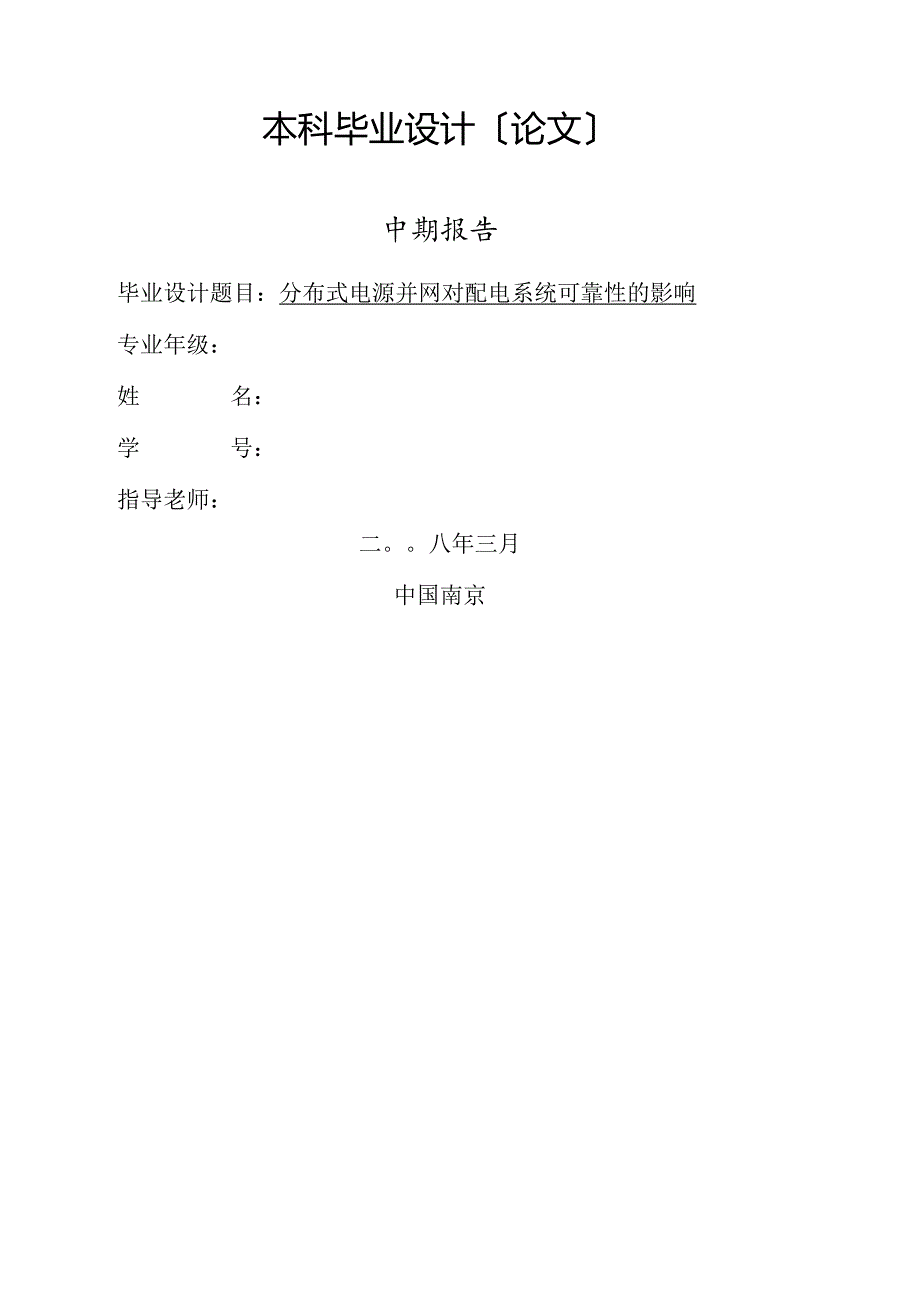 本科毕业设计〔论文〕

中期报告

毕业设计题目：分布式电源并网对配电系统可靠性的影响

专业年级：

姓　　名：

学　　号：

指导老师：

二。。八年三月

中国南京